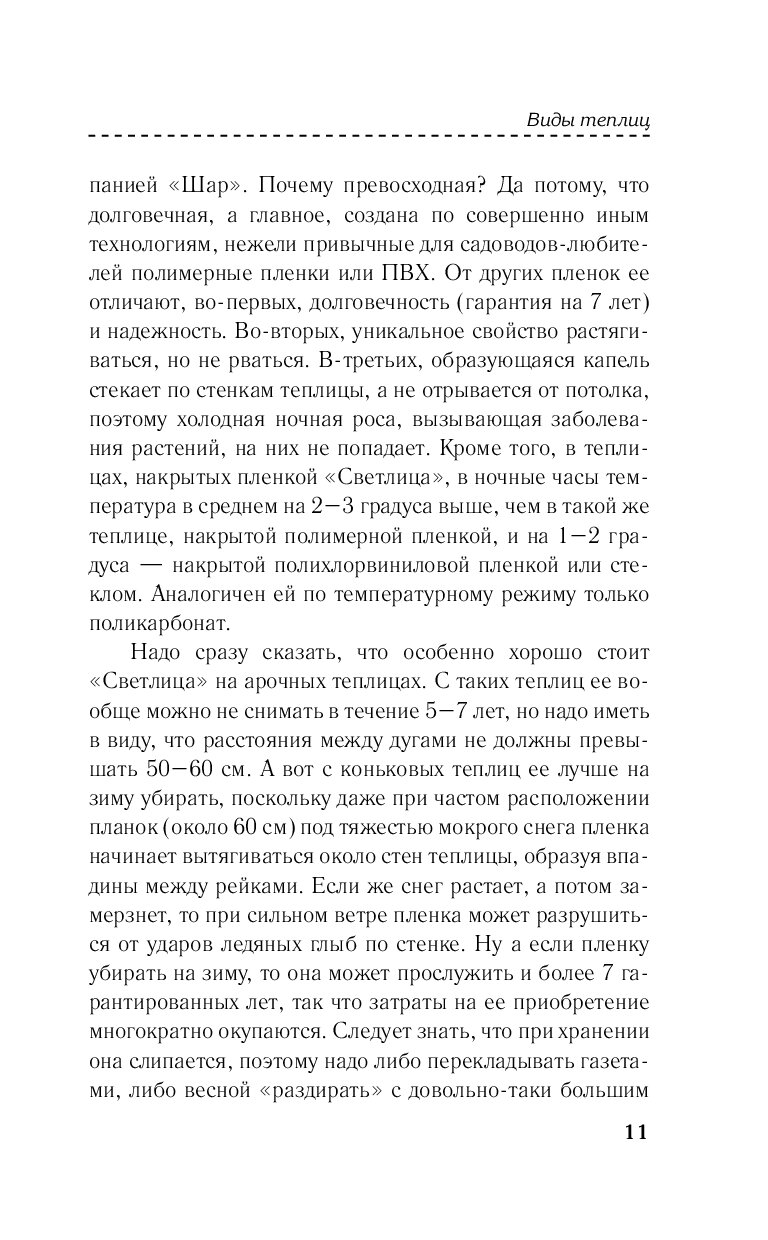 Виды теплиц

панией «Шар». Почему превосходная? Да потому, что долговечная, а главное, создана по совершенно иным технологиям, нежели привычные для садоводов-любителей полимерные пленки или ПВХ. От других пленок ее отличают, во-первых, долговечность (гарантия на 7 лет) и надежность. Во-вторых, уникальное свойство растягиваться, но не рваться. В-третьих, образующаяся капель стекает по стенкам теплицы, а не отрывается от потолка, поэтому холодная ночная роса, вызывающая заболевания растений, на них не попадает. Кроме того, в теплицах, накрытых пленкой «Светлица», в ночные часы температура в среднем на 2—3 градуса выше, чем в такой же теплице, накрытой полимерной пленкой, и на 1—2 градуса — накрытой полихлорвиниловой пленкой или стеклом. Аналогичен ей по температурному режиму только поликарбонат.

Надо сразу сказать, что особенно хорошо стоит «Светлица» на арочных теплицах. С таких теплиц ее вообще можно не снимать в течение 5—7 лет, но надо иметь в виду, что расстояния между дугами не должны превышать 50—60 см. А вот с коньковых теплиц ее лучше на зиму убирать, поскольку даже при частом расположении планок (около 60 см) под тяжестью мокрого снега пленка начинает вытягиваться около стен теплицы, образуя впадины между рейками. Если же снег растает, а потом замерзнет, то при сильном ветре пленка может разрушиться от ударов ледяных глыб по стенке. Ну а если пленку убирать на зиму, то она может прослужить и более 7 гарантированных лет, так что затраты на ее приобретение многократно окупаются. Следует знать, что при хранении она слипается, поэтому надо либо перекладывать газетами, либо весной «раздирать» с довольно-таки большим

11